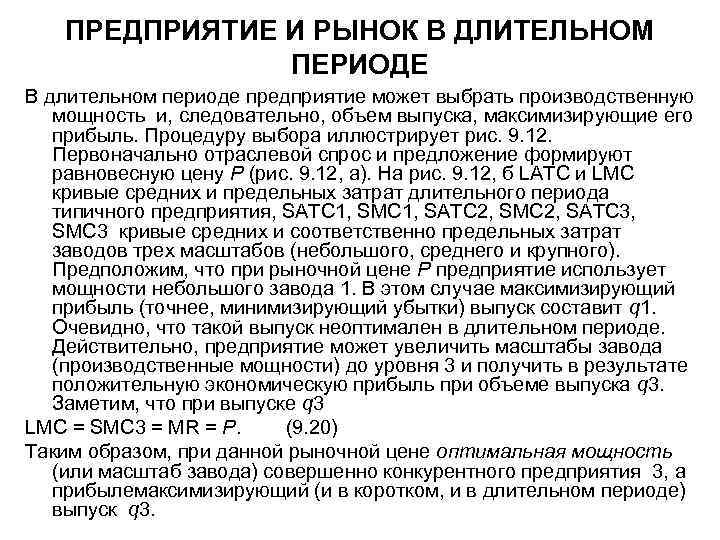 ПРЕДПРИЯТИЕ И РЫНОК В ДЛИТЕЛЬНОМ ПЕРИОДЕ

В длительном периоде предприятие может выбрать производственную мощность и, следовательно, объем выпуска, максимизирующие его прибыль. Процедуру выбора иллюстрирует рис. 9.12. Первоначально отраслевой спрос и предложение формируют равновесную цену P (рис. 9.12, а). На рис. 9.12, б LATC и LMC кривые средних и предельных затрат длительного периода типичного предприятия, SATC1, SMC1, SATC2, SMC2, SATC3, SMC3 кривые средних и соответственно предельных затрат заводов трех масштабов (небольшого, среднего и крупного). Предположим, что при рыночной цене P предприятие использует мощности небольшого завода 1. В этом случае максимизирующий прибыль (точнее, минимизирующий убытки) выпуск составит q1. Очевидно, что такой выпуск неоптимален в длительном периоде. Действительно, предприятие может увеличить масштабы завода (производственные мощности) до уровня 3 и получить в результате положительную экономическую прибыль при объеме выпуска q3. Заметим, что при выпуске q3

LMC = SMC3 = MR = P. (9.20)

Таким образом, при данной рыночной цене оптимальная мощность (или масштаб завода) совершенно конкурентного предприятия 3, а прибылемаксимизирующий (и в коротком, и в длительном периоде) выпуск q3.